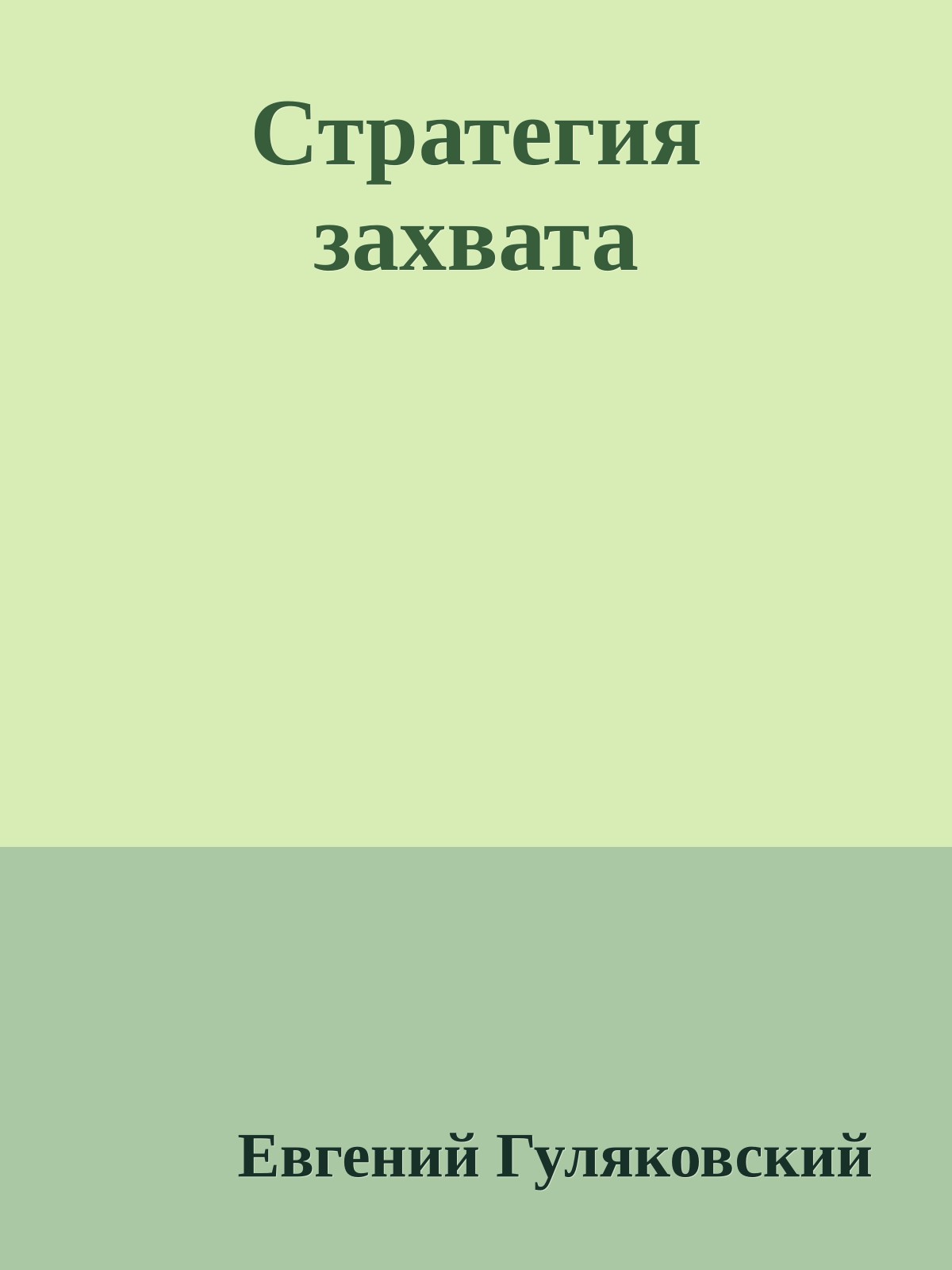 Стратегия захвата

Евгений Гуляковский